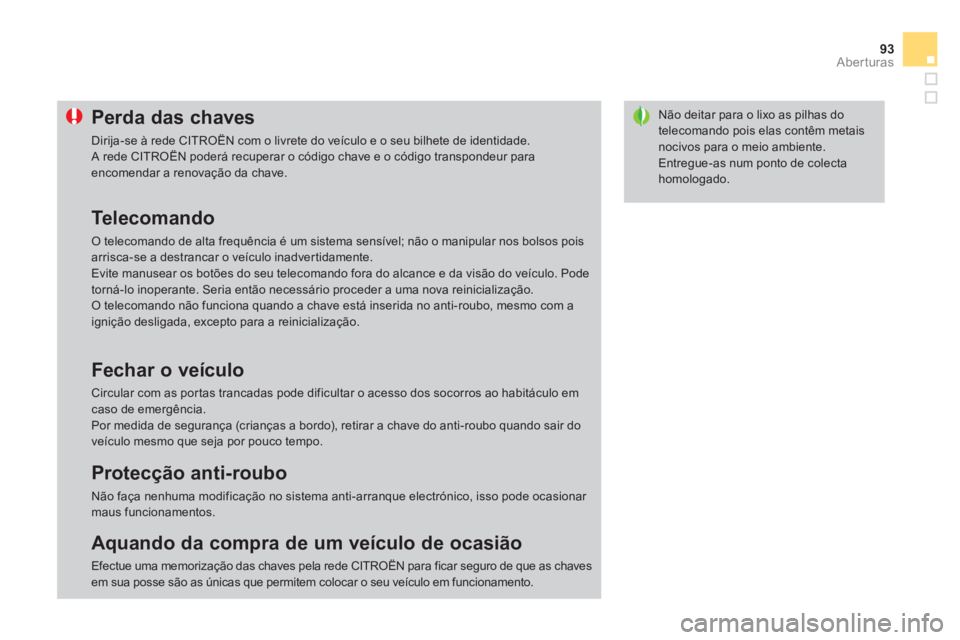 93
Aberturas

Perda das chaves

Dirija-se à rede CITROËN com o livrete do veículo e o seu bilhete de identidade.
A rede CITROËN poderá recuperar o código chave e o código transpondeur para encomendar a renovação da chave.

Telecomando

O telecomando de alta frequência é um sistema sensível; não o manipular nos bolsos pois arrisca-se a destrancar o veículo inadvertidamente.
Evite manusear os botões do seu telecomando fora do alcance e da visão do veículo. Pode torná-lo inoperante. Seria então necessário proceder a uma nova reinicialização.
O telecomando não funciona quando a chave está inserida no anti-roubo, mesmo com a ignição desligada, excepto para a reinicialização.

Fechar o veículo

Circular com as portas trancadas pode dificultar o acesso dos socorros ao habitáculo em caso de emergência.
Por medida de segurança (crianças a bordo), retirar a chave do anti-roubo quando sair do veículo mesmo que seja por pouco tempo.

Protecção anti-roubo

Não faça nenhuma modificação no sistema anti-arranque electrónico, isso pode ocasionar maus funcionamentos.

Aquando da compra de um veículo de ocasião

Efectue uma memorização das chaves pela rede CITROËN para ficar seguro de que as chaves em sua posse são as únicas que permitem colocar o seu veículo em funcionamento.

Não deitar para o lixo as pilhas do telecomando pois elas contêm metais nocivos para o meio ambiente.
Entregue-as num ponto de colecta homologado.

carmanualsonline.info